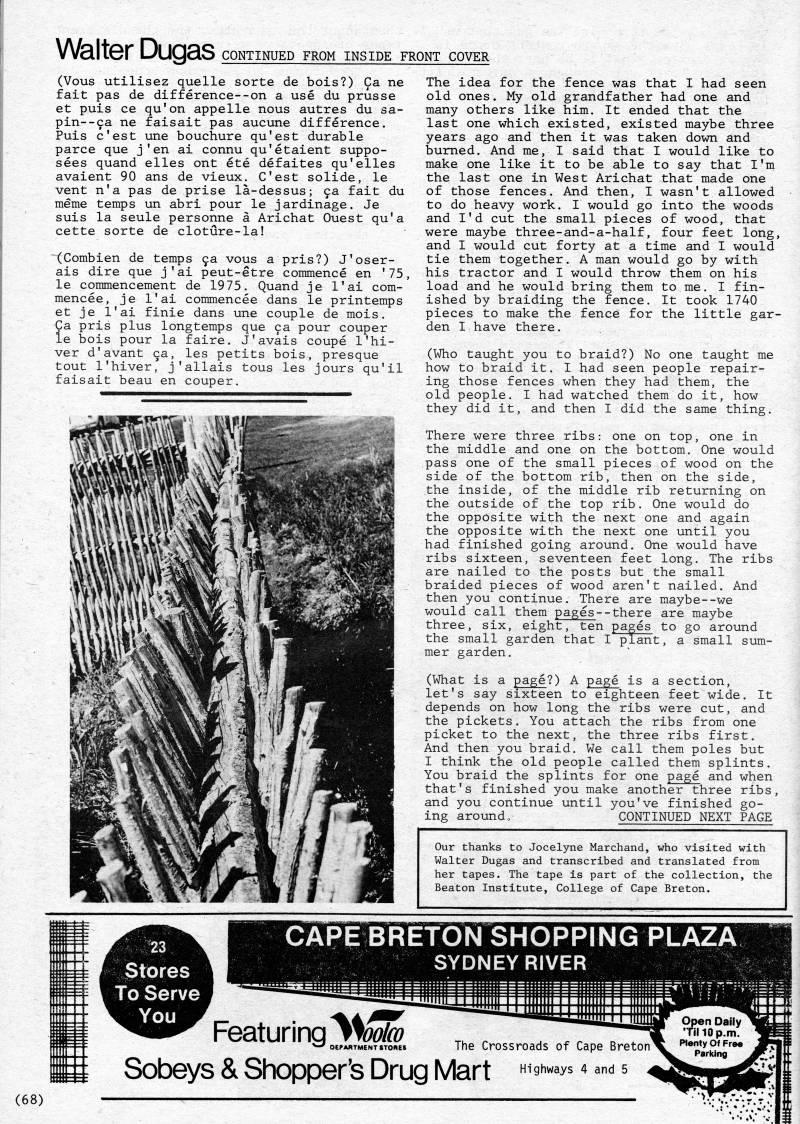 Walter Dugas CONTINUED FROM INSIDE FRONT COVER

(Vous utilisez quelle sorte de bois?) Ça ne fait pas de différence--on a usé du prusse et puis ce qu'on appelle nous autres du sapin--ça ne faisait pas aucune différence. Puis c'est une bouchure qu'est durable parce que j'en ai connu qu'étaient supposées quand elles ont été défaites qu'elles avaient 90 ans de vieux. C'est solide, le vent n'a pas de prise là-dessus; ça fait du même temps un abri pour le jardinage. Je suis la seule personne à Arichat Ouest qu'a cette sorte de clotûre-la!

(Combien de temps ça vous a pris?) J'oserais dire que j'ai peut-être commencé en '75, le commencement de 1975. Quand je l'ai commencée, je l'ai commencée dans le printemps et je l'ai finie dans une couple de mois. Ça pris plus longtemps que ça pour couper le bois pour la faire. J'avais coupé l'hiver d'avant ça, les petits bois, presque tout l'hiver, j'allais tous les jours qu'il faisait beau en couper.

The idea for the fence was that I had seen old ones. My old grandfather had one and many others like him. It ended that the last one which existed, existed maybe three years ago and then it was taken down and burned. And me, I said that I would like to make one like it to be able to say that I'm the last one in West Arichat that made one of those fences. And then, I wasn't allowed to do heavy work. I would go into the woods and I'd cut the small pieces of wood, that were maybe three-and-a-half, four feet long, and I would cut forty at a time and I would tie them together. A man would go by with his tractor and I would throw them on his load and he would bring them to me. I finished by braiding the fence. It took 1740 pieces to make the fence for the little garden I have there.

(Who taught you to braid?) No one taught me how to braid it. I had seen people repairing those fences when they had them, the old people. I had watched them do it, how they did it, and then I did the same thing.

There were three ribs: one on top, one in the middle and one on the bottom. One would pass one of the small pieces of wood on the side of the bottom rib, then on the side, the inside, of the middle rib returning on the outside of the top rib. One would do the opposite with the next one and again the opposite with the next one until you had finished going around. One would have ribs sixteen, seventeen feet long. The ribs are nailed to the posts but the small braided pieces of wood aren't nailed. And then you continue. There are maybe--we would call them pagés--there are maybe three, six, eight, ten pagés to go around the small garden that I plant, a small summer garden.

(What is a pagé?) A pagé is a section, let's say sixteen to eighteen feet wide. It depends on how long the ribs were cut, and the pickets. You attach the ribs from one picket to the next, the three ribs first. And then you braid. We call them poles but I think the old people called them splints. You braid the splints for one pagé and when that's finished you make another three ribs, and you continue until you've finished going around. CONTINUED NEXT PAGE

Our thanks to Jocelyne Marchand, who visited with Walter Dugas and transcribed and translated from her tapes. The tape is part of the collection, the Beaton Institute, College of Cape Breton.

23 Stores To Serve You

CAPE BRETON SHOPPING PLAZA
SYDNEY RIVER

Featuring Woolco DEPARTMENT STORES
Sobeys & Shopper's Drug Mart

The Crossroads of Cape Breton
Highways 4 and 5

Open Daily 'Til 10 p.m. Plenty Of Free Parking

(68)